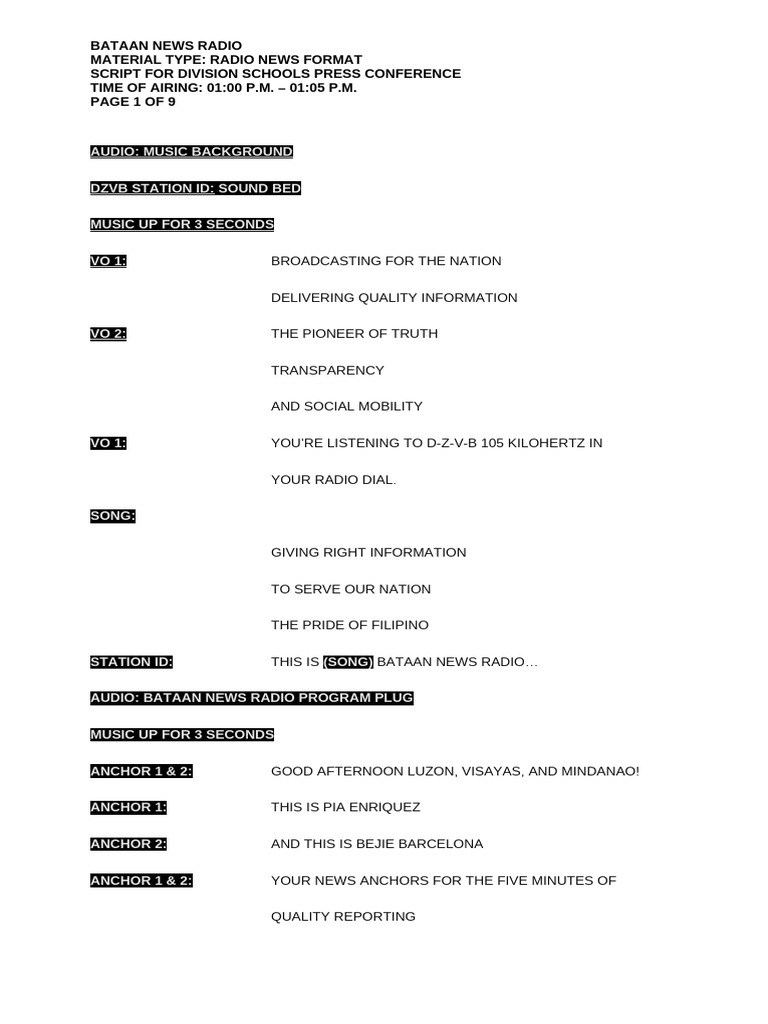 BATAAN NEWS RADIO
MATERIAL TYPE: RADIO NEWS FORMAT
SCRIPT FOR DIVISION SCHOOLS PRESS CONFERENCE
TIME OF AIRING: 01:00 P.M. – 01:05 P.M.
PAGE 1 OF 9

AUDIO: MUSIC BACKGROUND

DZVB STATION ID: SOUND BED

MUSIC UP FOR 3 SECONDS

VO 1: BROADCASTING FOR THE NATION

DELIVERING QUALITY INFORMATION

VO 2: THE PIONEER OF TRUTH

TRANSPARENCY

AND SOCIAL MOBILITY

VO 1: YOU'RE LISTENING TO D-Z-V-B 105 KILOHERTZ IN

YOUR RADIO DIAL.

SONG:

GIVING RIGHT INFORMATION

TO SERVE OUR NATION

THE PRIDE OF FILIPINO

STATION ID: THIS IS (SONG) BATAAN NEWS RADIO…

AUDIO: BATAAN NEWS RADIO PROGRAM PLUG

MUSIC UP FOR 3 SECONDS

ANCHOR 1 & 2: GOOD AFTERNOON LUZON, VISAYAS, AND MINDANAO!

ANCHOR 1: THIS IS PIA ENRIQUEZ

ANCHOR 2: AND THIS IS BEJIE BARCELONA

ANCHOR 1 & 2: YOUR NEWS ANCHORS FOR THE FIVE MINUTES OF

QUALITY REPORTING